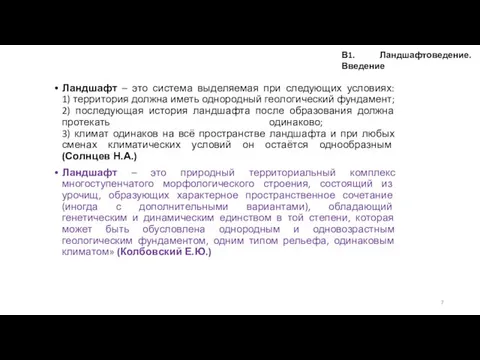 В1. Ландшафтоведение. Введение

• Ландшафт – это система выделяемая при следующих условиях: 1) территория должна иметь однородный геологический фундамент; 2) последующая история ландшафта после образования должна протекать одинаково; 3) климат одинаков на всё пространстве ландшафта и при любых сменах климатических условий он остаётся однообразным (Солнцев Н.А.)

• Ландшафт – это природный территориальный комплекс многоступенчатого морфологического строения, состоящий из урочищ, образующих характерное пространственное сочетание (иногда с дополнительными вариантами), обладающий генетическим и динамическим единством в той степени, которая может быть обусловлена однородным и одновозрастным геологическим фундаментом, одним типом рельефа, одинаковым климатом» (Колбовский Е.Ю.)

7